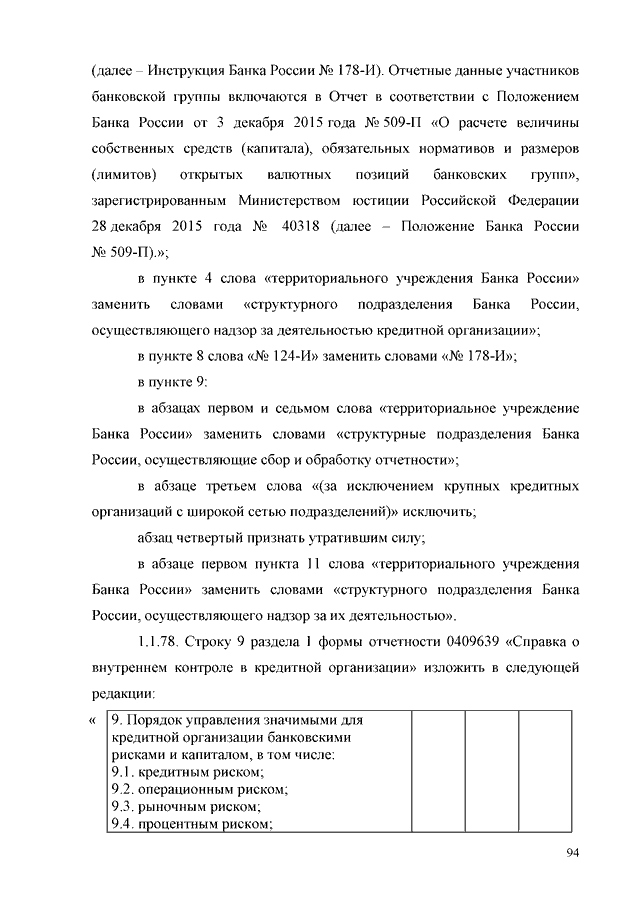 (далее – Инструкция Банка России № 178-И). Отчетные данные участников банковской группы включаются в Отчет в соответствии с Положением Банка России от 3 декабря 2015 года № 509-П «О расчете величины собственных средств (капитала), обязательных нормативов и размеров (лимитов) открытых валютных позиций банковских групп», зарегистрированным Министерством юстиции Российской Федерации 28 декабря 2015 года № 40318 (далее – Положение Банка России № 509-П).»;

в пункте 4 слова «территориального учреждения Банка России» заменить словами «структурного подразделения Банка России, осуществляющего надзор за деятельностью кредитной организации»;

в пункте 8 слова «№ 124-И» заменить словами «№ 178-И»;

в пункте 9:

в абзацах первом и седьмом слова «территориальное учреждение Банка России» заменить словами «структурные подразделения Банка России, осуществляющие сбор и обработку отчетности»;

в абзаце третьем слова «(за исключением крупных кредитных организаций с широкой сетью подразделений)» исключить;

абзац четвертый признать утратившим силу;

в абзаце первом пункта 11 слова «территориального учреждения Банка России» заменить словами «структурного подразделения Банка России, осуществляющего надзор за их деятельностью».

1.1.78. Строку 9 раздела 1 формы отчетности 0409639 «Справка о внутреннем контроле в кредитной организации» изложить в следующей редакции:

«
| 9. Порядок управления значимыми для кредитной организации банковскими рисками и капиталом, в том числе: 9.1. кредитным риском; 9.2. операционным риском; 9.3. рыночным риском; 9.4. процентным риском; | | | |
|---|---|---|---|

94